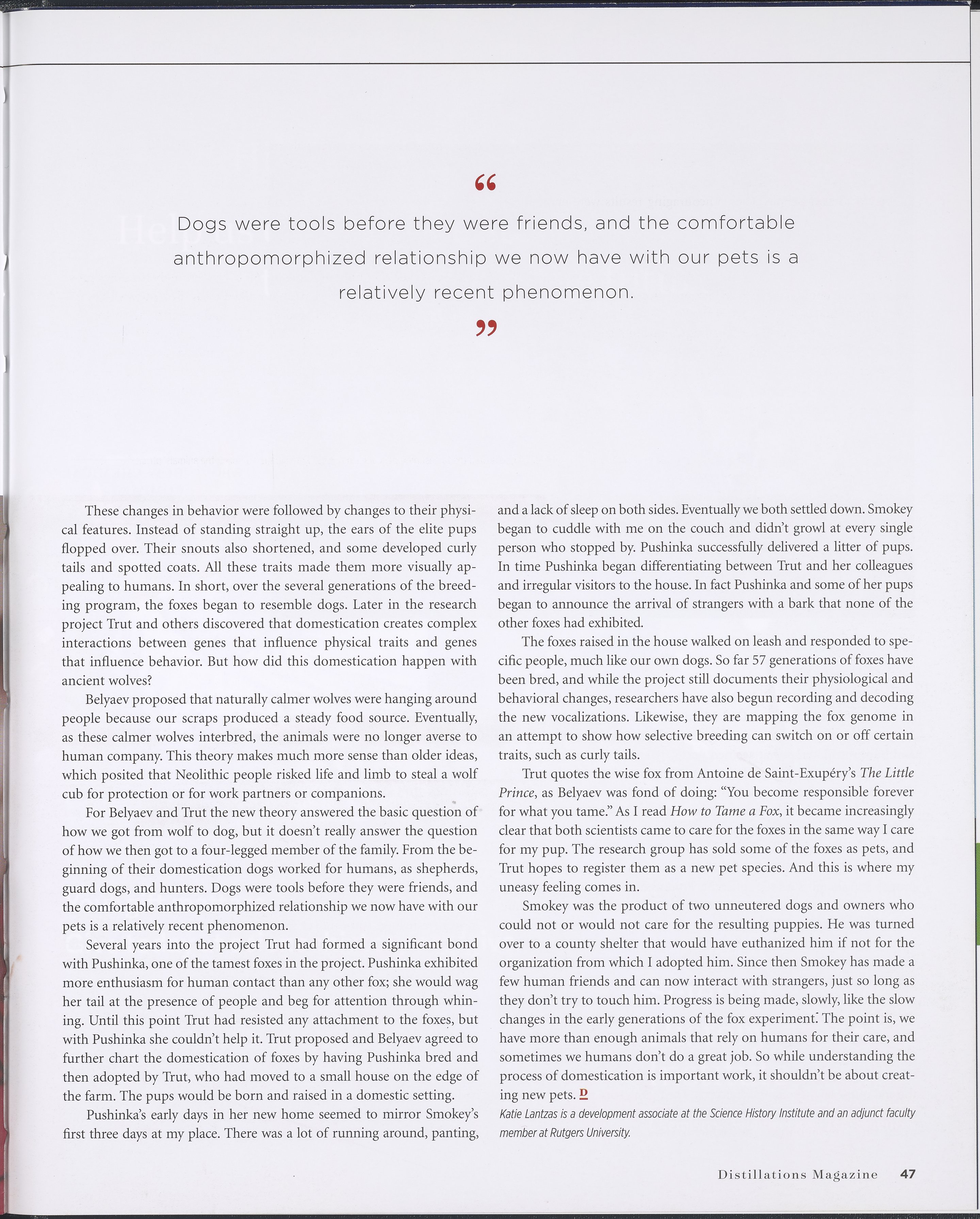 "

Dogs were tools before they were friends, and the comfortable anthropomorphized relationship we now have with our pets is a relatively recent phenomenon.

"

These changes in behavior were followed by changes to their physical features. Instead of standing straight up, the ears of the elite pups flopped over. Their snouts also shortened, and some developed curly tails and spotted coats. All these traits made them more visually appealing to humans. In short, over the several generations of the breeding program, the foxes began to resemble dogs. Later in the research project Trut and others discovered that domestication creates complex interactions between genes that influence physical traits and genes that influence behavior. But how did this domestication happen with ancient wolves?

Belyaev proposed that naturally calmer wolves were hanging around people because our scraps produced a steady food source. Eventually, as these calmer wolves interbred, the animals were no longer averse to human company. This theory makes much more sense than older ideas, which posited that Neolithic people risked life and limb to steal a wolf cub for protection or for work partners or companions.

For Belyaev and Trut the new theory answered the basic question of how we got from wolf to dog, but it doesn't really answer the question of how we then got to a four-legged member of the family. From the beginning of their domestication dogs worked for humans, as shepherds, guard dogs, and hunters. Dogs were tools before they were friends, and the comfortable anthropomorphized relationship we now have with our pets is a relatively recent phenomenon.

Several years into the project Trut had formed a significant bond with Pushinka, one of the tamest foxes in the project. Pushinka exhibited more enthusiasm for human contact than any other fox; she would wag her tail at the presence of people and beg for attention through whining. Until this point Trut had resisted any attachment to the foxes, but with Pushinka she couldn't help it. Trut proposed and Belyaev agreed to further chart the domestication of foxes by having Pushinka bred and then adopted by Trut, who had moved to a small house on the edge of the farm. The pups would be born and raised in a domestic setting.

Pushinka's early days in her new home seemed to mirror Smokey's first three days at my place. There was a lot of running around, panting, and a lack of sleep on both sides. Eventually we both settled down. Smokey began to cuddle with me on the couch and didn't growl at every single person who stopped by. Pushinka successfully delivered a litter of pups. In time Pushinka began differentiating between Trut and her colleagues and irregular visitors to the house. In fact Pushinka and some of her pups began to announce the arrival of strangers with a bark that none of the other foxes had exhibited.

The foxes raised in the house walked on leash and responded to specific people, much like our own dogs. So far 57 generations of foxes have been bred, and while the project still documents their physiological and behavioral changes, researchers have also begun recording and decoding the new vocalizations. Likewise, they are mapping the fox genome in an attempt to show how selective breeding can switch on or off certain traits, such as curly tails.

Trut quotes the wise fox from Antoine de Saint-Exupéry's The Little Prince, as Belyaev was fond of doing: "You become responsible forever for what you tame." As I read How to Tame a Fox, it became increasingly clear that both scientists came to care for the foxes in the same way I care for my pup. The research group has sold some of the foxes as pets, and Trut hopes to register them as a new pet species. And this is where my uneasy feeling comes in.

Smokey was the product of two unneutered dogs and owners who could not or would not care for the resulting puppies. He was turned over to a county shelter that would have euthanized him if not for the organization from which I adopted him. Since then Smokey has made a few human friends and can now interact with strangers, just so long as they don't try to touch him. Progress is being made, slowly, like the slow changes in the early generations of the fox experiment. The point is, we have more than enough animals that rely on humans for their care, and sometimes we humans don't do a great job. So while understanding the process of domestication is important work, it shouldn't be about creating new pets. D

Katie Lantzas is a development associate at the Science History Institute and an adjunct faculty member at Rutgers University.

Distillations Magazine 47